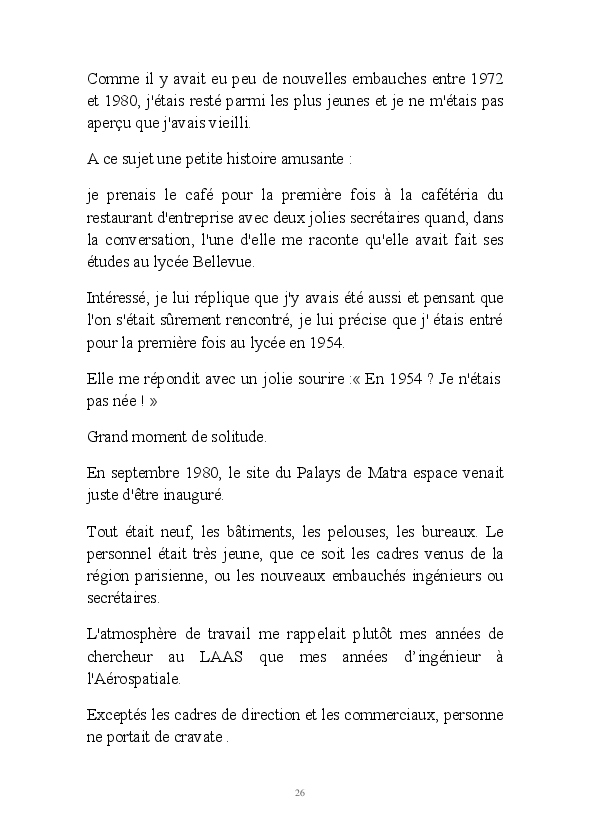 Comme il y avait eu peu de nouvelles embauches entre 1972 et 1980, j'étais resté parmi les plus jeunes et je ne m'étais pas aperçu que j'avais vieilli.

A ce sujet une petite histoire amusante :

je prenais le café pour la première fois à la cafétéria du restaurant d'entreprise avec deux jolies secrétaires quand, dans la conversation, l'une d'elle me raconte qu'elle avait fait ses études au lycée Bellevue.

Intéressé, je lui réplique que j'y avais été aussi et pensant que l'on s'était sûrement rencontré, je lui précise que j' étais entré pour la première fois au lycée en 1954.

Elle me répondit avec un jolie sourire :« En 1954 ? Je n'étais pas née ! »

Grand moment de solitude.

En septembre 1980, le site du Palays de Matra espace venait juste d'être inauguré.

Tout était neuf, les bâtiments, les pelouses, les bureaux. Le personnel était très jeune, que ce soit les cadres venus de la région parisienne, ou les nouveaux embauchés ingénieurs ou secrétaires.

L'atmosphère de travail me rappelait plutôt mes années de chercheur au LAAS que mes années d'ingénieur à l'Aérospatiale.

Exceptés les cadres de direction et les commerciaux, personne ne portait de cravate .

26